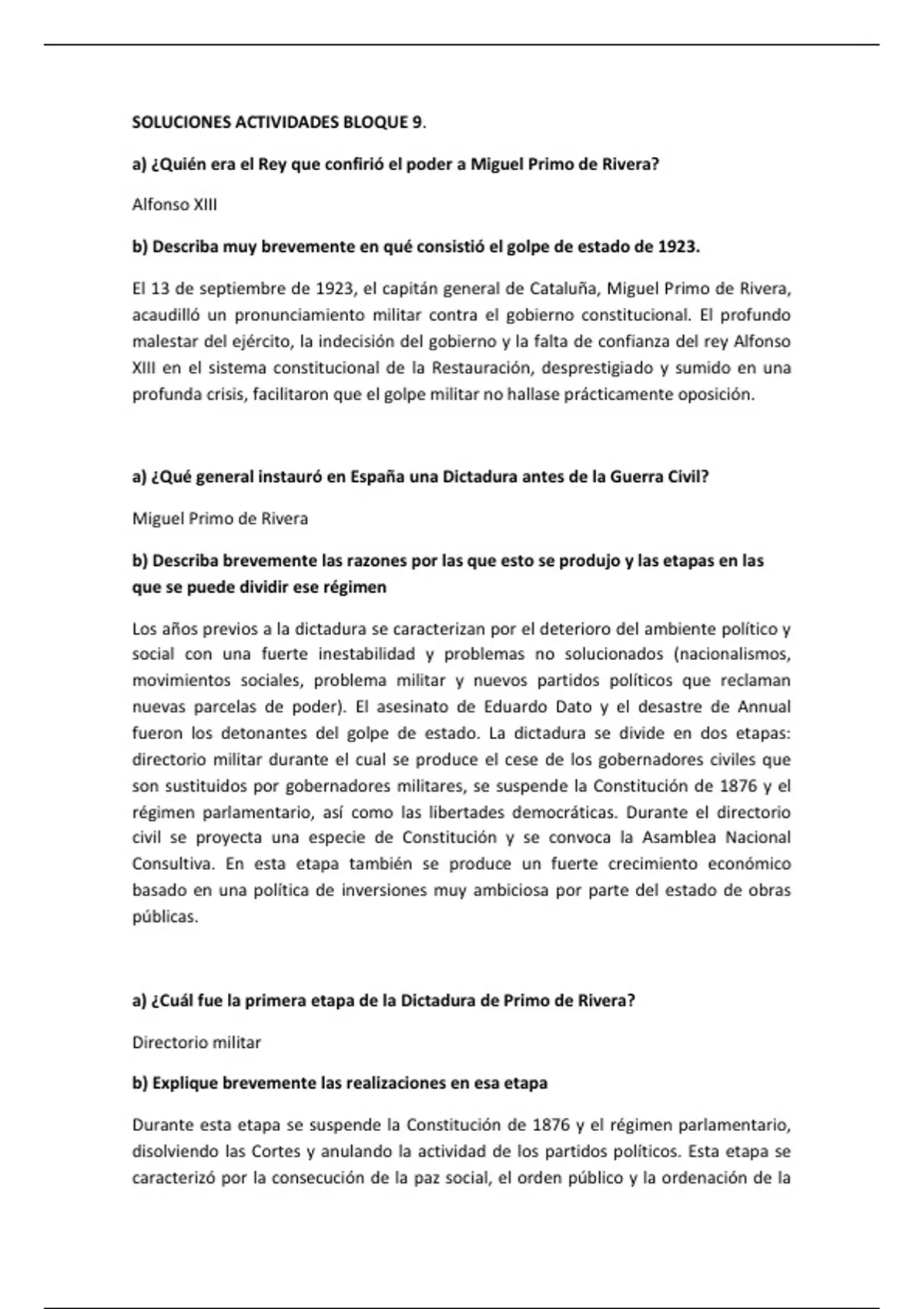 SOLUCIONES ACTIVIDADES BLOQUE 9.

a) ¿Quién era el Rey que confirió el poder a Miguel Primo de Rivera?

Alfonso XIII

b) Describa muy brevemente en qué consistió el golpe de estado de 1923.

El 13 de septiembre de 1923, el capitán general de Cataluña, Miguel Primo de Rivera, acaudilló un pronunciamiento militar contra el gobierno constitucional. El profundo malestar del ejército, la indecisión del gobierno y la falta de confianza del rey Alfonso XIII en el sistema constitucional de la Restauración, desprestigiado y sumido en una profunda crisis, facilitaron que el golpe militar no hallase prácticamente oposición.

a) ¿Qué general instauró en España una Dictadura antes de la Guerra Civil?

Miguel Primo de Rivera

b) Describa brevemente las razones por las que esto se produjo y las etapas en las que se puede dividir ese régimen

Los años previos a la dictadura se caracterizan por el deterioro del ambiente político y social con una fuerte inestabilidad y problemas no solucionados (nacionalismos, movimientos sociales, problema militar y nuevos partidos políticos que reclaman nuevas parcelas de poder). El asesinato de Eduardo Dato y el desastre de Annual fueron los detonantes del golpe de estado. La dictadura se divide en dos etapas: directorio militar durante el cual se produce el cese de los gobernadores civiles que son sustituidos por gobernadores militares, se suspende la Constitución de 1876 y el régimen parlamentario, así como las libertades democráticas. Durante el directorio civil se proyecta una especie de Constitución y se convoca la Asamblea Nacional Consultiva. En esta etapa también se produce un fuerte crecimiento económico basado en una política de inversiones muy ambiciosa por parte del estado de obras públicas.

a) ¿Cuál fue la primera etapa de la Dictadura de Primo de Rivera?

Directorio militar

b) Explique brevemente las realizaciones en esa etapa

Durante esta etapa se suspende la Constitución de 1876 y el régimen parlamentario, disolviendo las Cortes y anulando la actividad de los partidos políticos. Esta etapa se caracterizó por la consecución de la paz social, el orden público y la ordenación de la